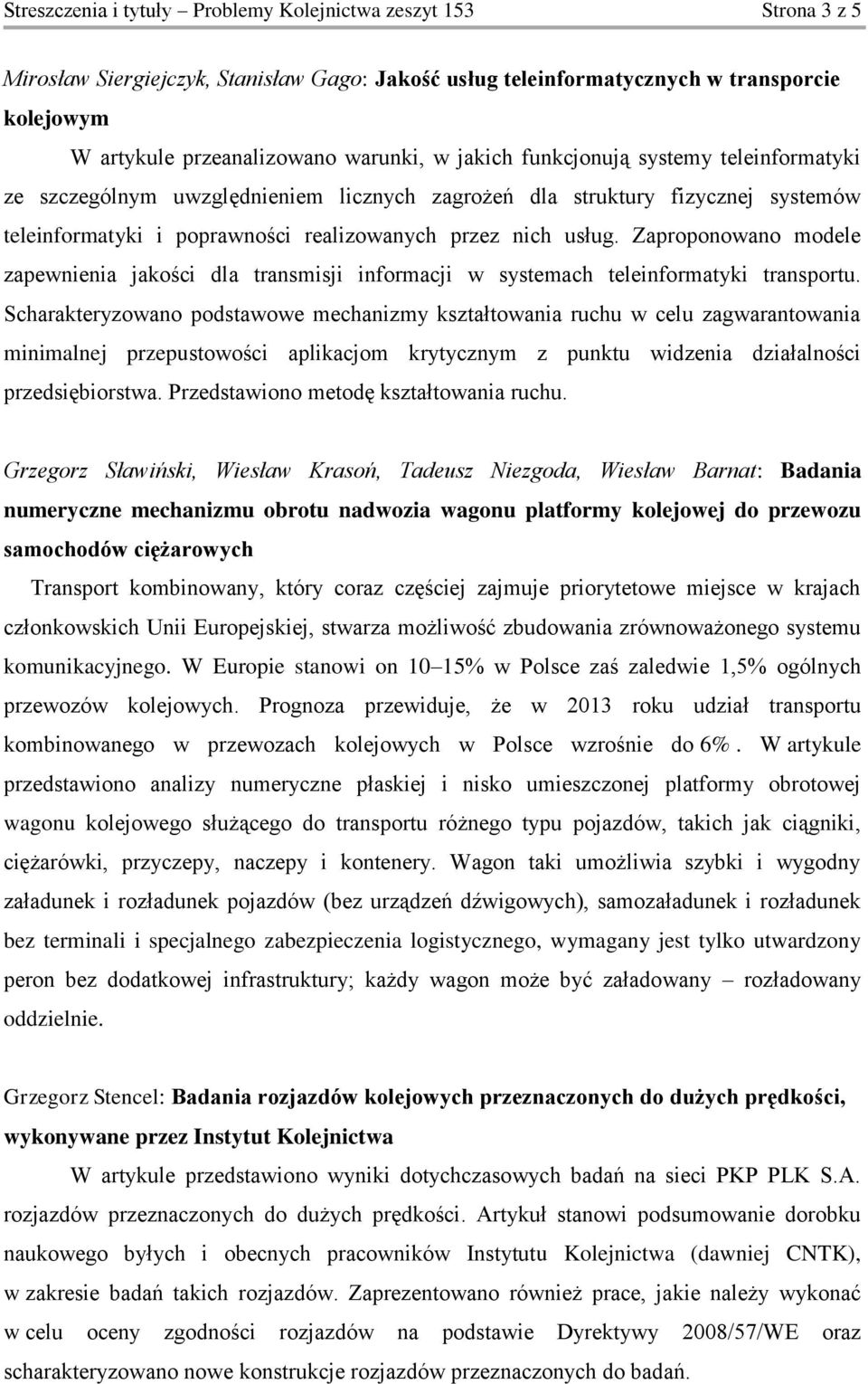 Streszczenia i tytuły – Problemy Kolejnictwa zeszyt 153 Strona 3 z 5

Mirosław Siergiejczyk, Stanisław Gago: Jakość usług teleinformatycznych w transporcie kolejowym

W artykule przeanalizowano warunki, w jakich funkcjonują systemy teleinformatyki ze szczególnym uwzględnieniem licznych zagrożeń dla struktury fizycznej systemów teleinformatyki i poprawności realizowanych przez nich usług. Zaproponowano modele zapewnienia jakości dla transmisji informacji w systemach teleinformatyki transportu. Scharakteryzowano podstawowe mechanizmy kształtowania ruchu w celu zagwarantowania minimalnej przepustowości aplikacjom krytycznym z punktu widzenia działalności przedsiębiorstwa. Przedstawiono metodę kształtowania ruchu.

Grzegorz Sławiński, Wiesław Krasoń, Tadeusz Niezgoda, Wiesław Barnat: Badania numeryczne mechanizmu obrotu nadwozia wagonu platformy kolejowej do przewozu samochodów ciężarowych

Transport kombinowany, który coraz częściej zajmuje priorytetowe miejsce w krajach członkowskich Unii Europejskiej, stwarza możliwość zbudowania zrównoważonego systemu komunikacyjnego. W Europie stanowi on 10–15% w Polsce zaś zaledwie 1,5% ogólnych przewozów kolejowych. Prognoza przewiduje, że w 2013 roku udział transportu kombinowanego w przewozach kolejowych w Polsce wzrośnie do 6%. W artykule przedstawiono analizy numeryczne płaskiej i nisko umieszczonej platformy obrotowej wagonu kolejowego służącego do transportu różnego typu pojazdów, takich jak ciągniki, ciężarówki, przyczepy, naczepy i kontenery. Wagon taki umożliwia szybki i wygodny załadunek i rozładunek pojazdów (bez urządzeń dźwigowych), samozaładunek i rozładunek bez terminali i specjalnego zabezpieczenia logistycznego, wymagany jest tylko utwardzony peron bez dodatkowej infrastruktury; każdy wagon może być załadowany – rozładowany oddzielnie.

Grzegorz Stencel: Badania rozjazdów kolejowych przeznaczonych do dużych prędkości, wykonywane przez Instytut Kolejnictwa

W artykule przedstawiono wyniki dotychczasowych badań na sieci PKP PLK S.A. rozjazdów przeznaczonych do dużych prędkości. Artykuł stanowi podsumowanie dorobku naukowego byłych i obecnych pracowników Instytutu Kolejnictwa (dawniej CNTK), w zakresie badań takich rozjazdów. Zaprezentowano również prace, jakie należy wykonać w celu oceny zgodności rozjazdów na podstawie Dyrektywy 2008/57/WE oraz scharakteryzowano nowe konstrukcje rozjazdów przeznaczonych do badań.